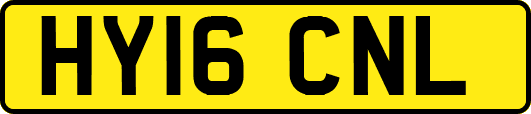 HY16 CNL